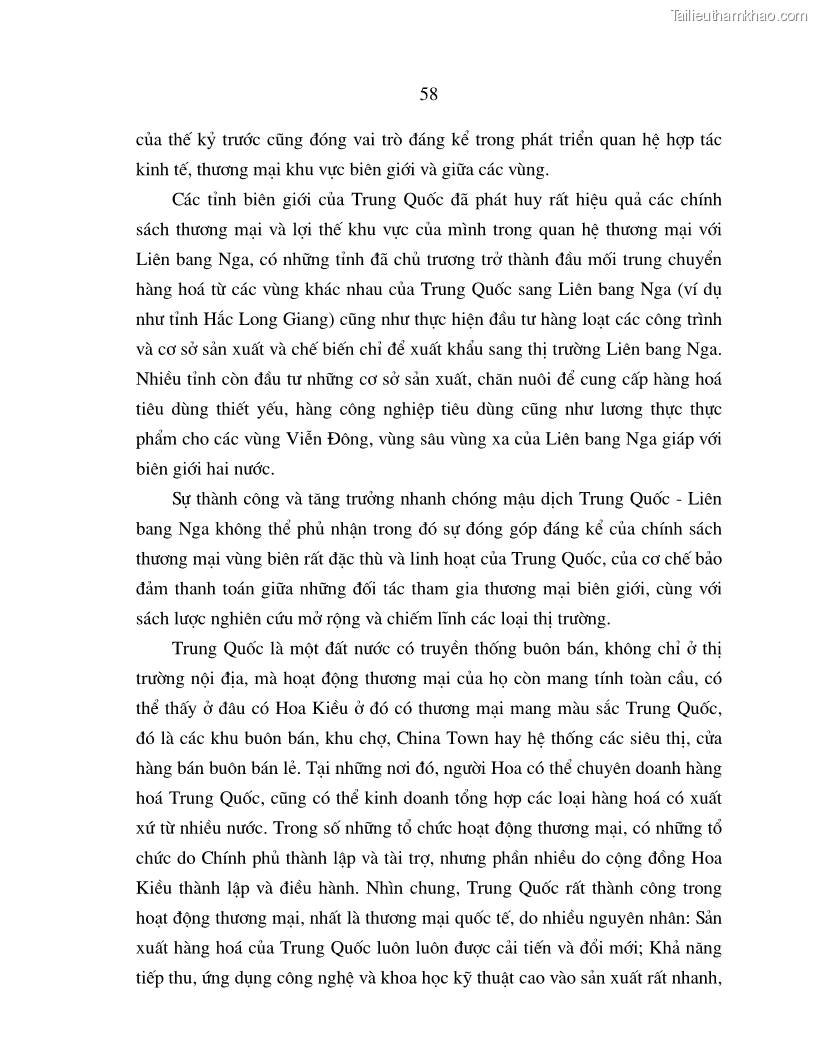 Tailieuthamkhao.com

58

của thế kỷ trước cũng đóng vai trò đáng kể trong phát triển quan hệ hợp tác kinh tế, thương mại khu vực biên giới và giữa các vùng.

Các tỉnh biên giới của Trung Quốc đã phát huy rất hiệu quả các chính sách thương mại và lợi thế khu vực của mình trong quan hệ thương mại với Liên bang Nga, có những tỉnh đã chủ trương trở thành đầu mối trung chuyển hàng hoá từ các vùng khác nhau của Trung Quốc sang Liên bang Nga (ví dụ như tỉnh Hắc Long Giang) cũng như thực hiện đầu tư hàng loạt các công trình và cơ sở sản xuất và chế biến chỉ để xuất khẩu sang thị trường Liên bang Nga. Nhiều tỉnh còn đầu tư những cơ sở sản xuất, chăn nuôi để cung cấp hàng hoá tiêu dùng thiết yếu, hàng công nghiệp tiêu dùng cũng như lương thực thực phẩm cho các vùng Viễn Đông, vùng sâu vùng xa của Liên bang Nga giáp với biên giới hai nước.

Sự thành công và tăng trưởng nhanh chóng mậu dịch Trung Quốc - Liên bang Nga không thể phủ nhận trong đó sự đóng góp đáng kể của chính sách thương mại vùng biên rất đặc thù và linh hoạt của Trung Quốc, của cơ chế bảo đảm thanh toán giữa những đối tác tham gia thương mại biên giới, cùng với sách lược nghiên cứu mở rộng và chiếm lĩnh các loại thị trường.

Trung Quốc là một đất nước có truyền thống buôn bán, không chỉ ở thị trường nội địa, mà hoạt động thương mại của họ còn mang tính toàn cầu, có thể thấy ở đâu có Hoa Kiều ở đó có thương mại mang màu sắc Trung Quốc, đó là các khu buôn bán, khu chợ, China Town hay hệ thống các siêu thị, cửa hàng bán buôn bán lẻ. Tại những nơi đó, người Hoa có thể chuyên doanh hàng hoá Trung Quốc, cũng có thể kinh doanh tổng hợp các loại hàng hoá có xuất xứ từ nhiều nước. Trong số những tổ chức hoạt động thương mại, có những tổ chức do Chính phủ thành lập và tài trợ, nhưng phần nhiều do cộng đồng Hoa Kiều thành lập và điều hành. Nhìn chung, Trung Quốc rất thành công trong hoạt động thương mại, nhất là thương mại quốc tế, do nhiều nguyên nhân: Sản xuất hàng hoá của Trung Quốc luôn luôn được cải tiến và đổi mới; Khả năng tiếp thu, ứng dụng công nghệ và khoa học kỹ thuật cao vào sản xuất rất nhanh,